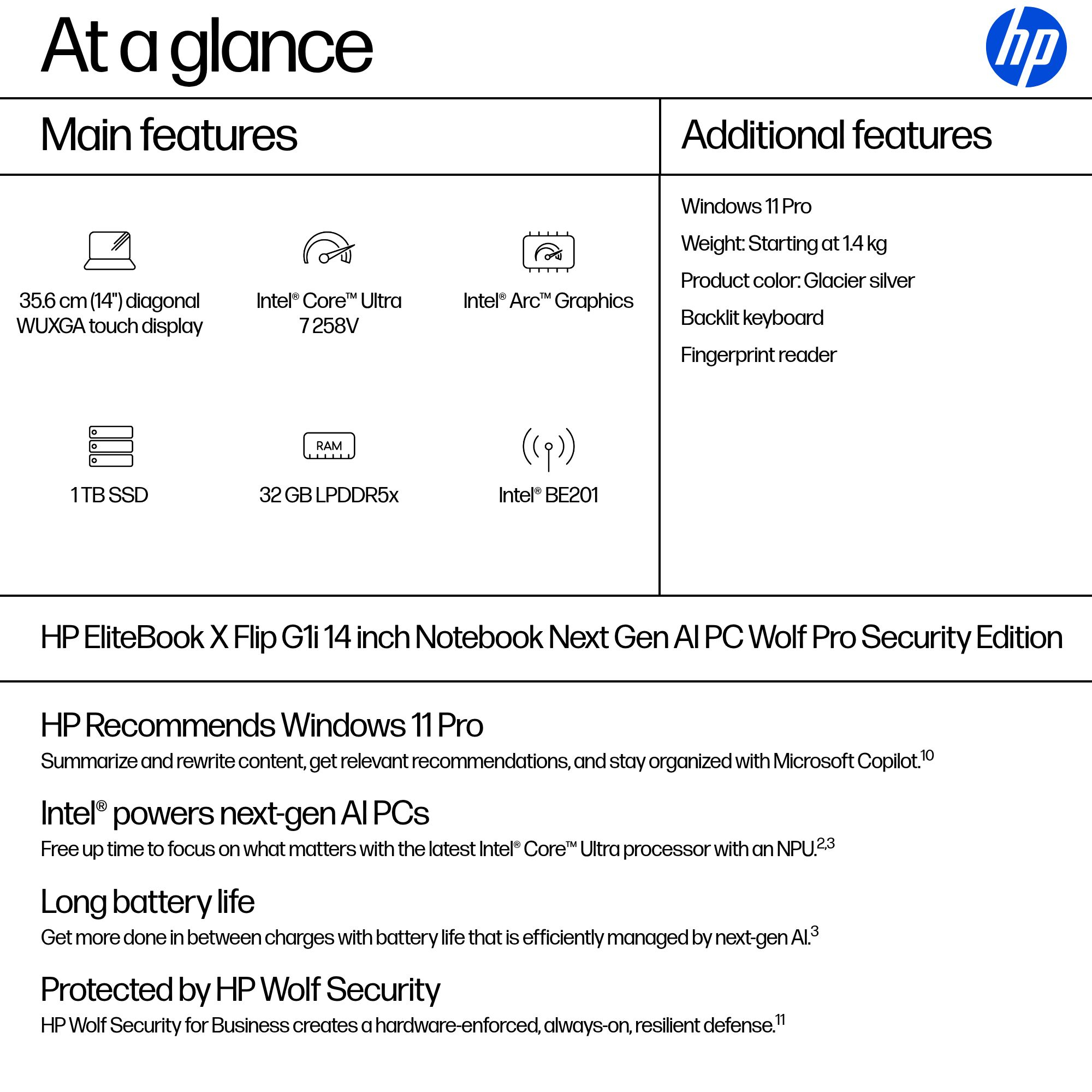 At a glance

hp

Main features

35.6 cm (14") diagonal WUXGA touch display

Intel® Core™ Ultra 7 258V

Intel® Arc™ Graphics

1 TB SSD

RAM

32 GB LPDDR5x

Intel® BE201

Additional features

Windows 11 Pro

Weight: Starting at 1.4 kg

Product color: Glacier silver

Backlit keyboard

Fingerprint reader

HP EliteBook X Flip G1i 14 inch Notebook Next Gen AI PC Wolf Pro Security Edition

HP Recommends Windows 11 Pro

Summarize and rewrite content, get relevant recommendations, and stay organized with Microsoft Copilot.$^{10}$

Intel® powers next-gen AI PCs

Free up time to focus on what matters with the latest Intel® Core™ Ultra processor with an NPU.$^{2,3}$

Long battery life

Get more done in between charges with battery life that is efficiently managed by next-gen AI.$^{3}$

Protected by HP Wolf Security

HP Wolf Security for Business creates a hardware-enforced, always-on, resilient defense.$^{11}$